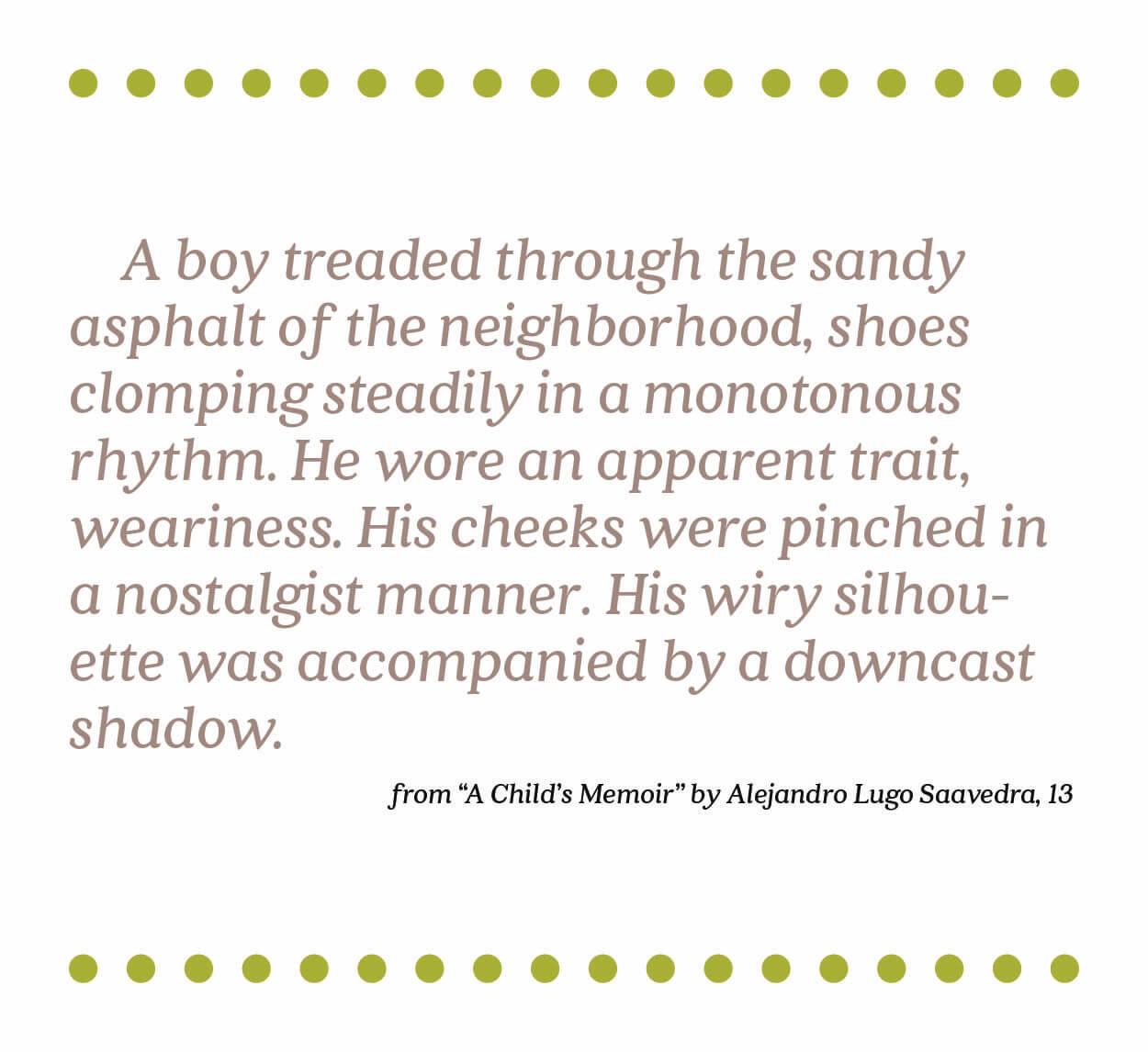 A boy treaded through the sandy asphalt of the neighborhood, shoes clomping steadily in a monotonous rhythm. He wore an apparent trait, weariness. His cheeks were pinched in a nostalgist manner. His wiry silhouette was accompanied by a downcast shadow.

from "A Child's Memoir" by Alejandro Lugo Saavedra, 13